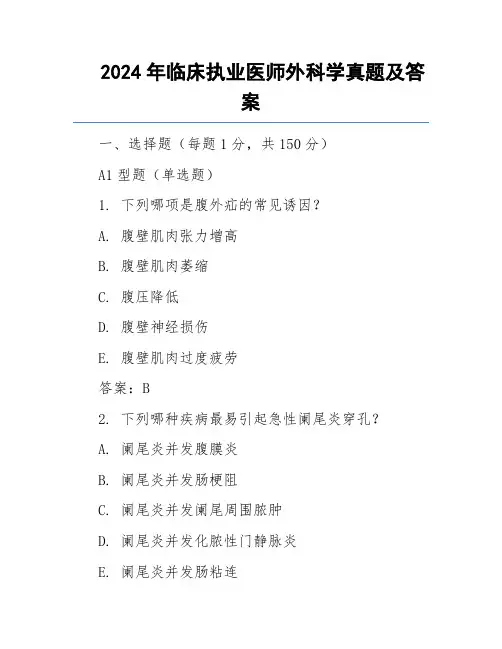 2024 年临床执业医师外科学真题及答案

一、选择题（每题 1 分，共 150 分）

A1 型题（单选题）

1. 下列哪项是腹外疝的常见诱因？

A. 腹壁肌肉张力增高

B. 腹壁肌肉萎缩

C. 腹压降低

D. 腹壁神经损伤

E. 腹壁肌肉过度疲劳

答案：B

2. 下列哪种疾病最易引起急性阑尾炎穿孔？

A. 阑尾炎并发腹膜炎

B. 阑尾炎并发肠梗阻

C. 阑尾炎并发阑尾周围脓肿

D. 阑尾炎并发化脓性门静脉炎

E. 阑尾炎并发肠粘连